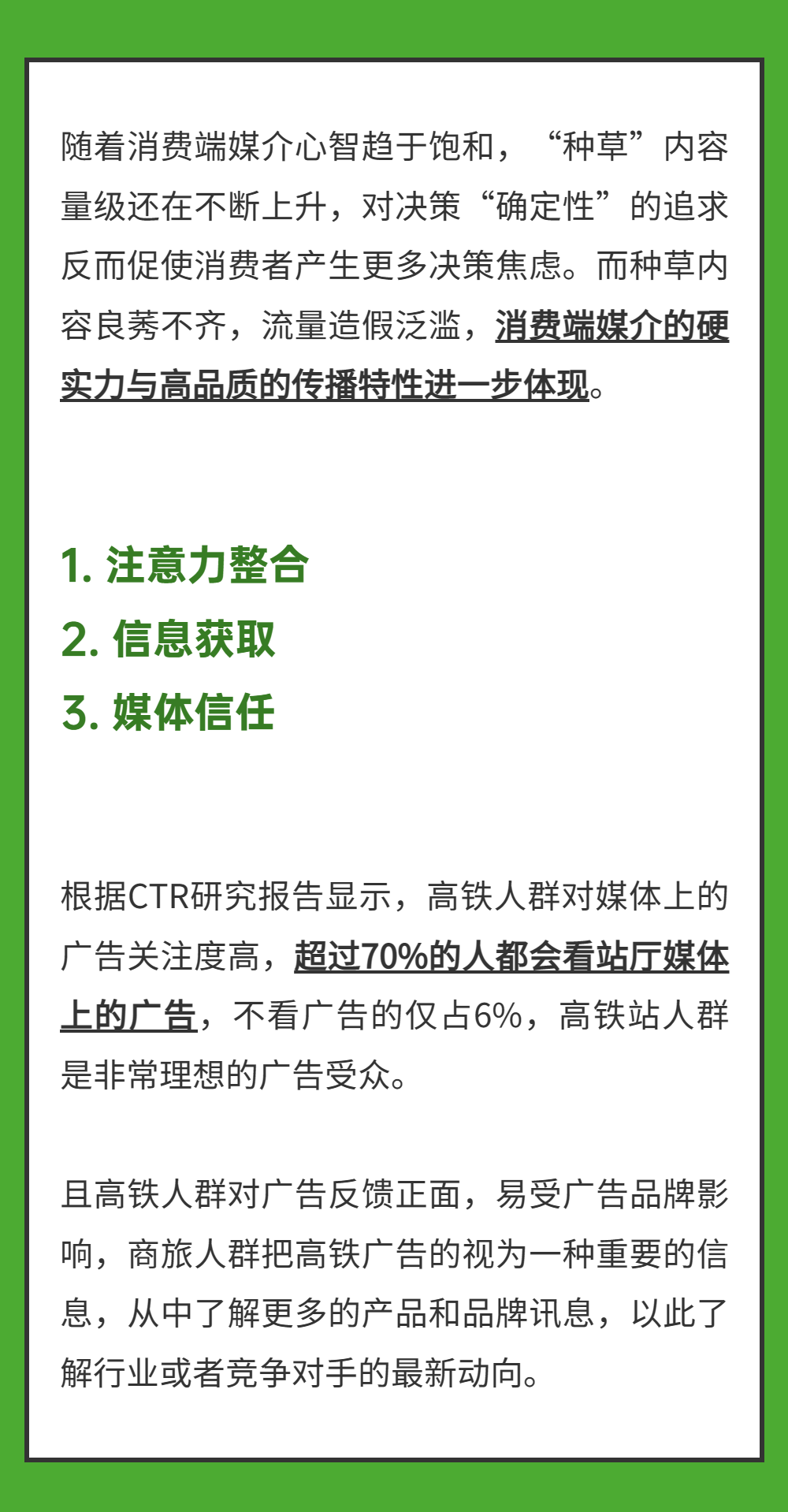 随着消费端媒介心智趋于饱和，“种草”内容量级还在不断上升，对决策“确定性”的追求反而促使消费者产生更多决策焦虑。而种草内容良莠不齐，流量造假泛滥，消费端媒介的硬实力与高品质的传播特性进一步体现。

1. 注意力整合
2. 信息获取
3. 媒体信任

根据CTR研究报告显示，高铁人群对媒体上的广告关注度高，超过70%的人都会看站厅媒体上的广告，不看广告的仅占6%，高铁站人群是非常理想的广告受众。

且高铁人群对广告反馈正面，易受广告品牌影响，商旅人群把高铁广告的视为一种重要的信息，从中了解更多的产品和品牌讯息，以此了解行业或者竞争对手的最新动向。